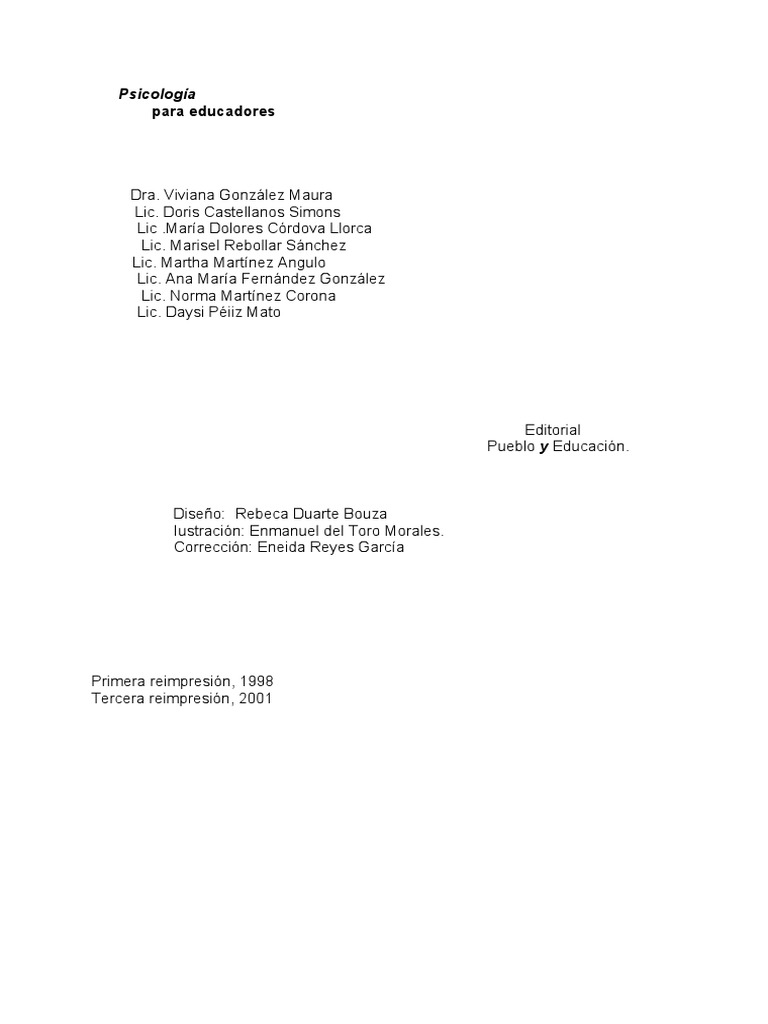 Psicología
para educadores

Dra. Viviana González Maura
Lic. Doris Castellanos Simons
Lic .María Dolores Córdova Llorca
Lic. Marisel Rebollar Sánchez
Lic. Martha Martínez Angulo
Lic. Ana María Fernández González
Lic. Norma Martínez Corona
Lic. Daysi Péiiz Mato

Editorial
Pueblo y Educación.

Diseño: Rebeca Duarte Bouza
Iustración: Enmanuel del Toro Morales.
Corrección: Eneida Reyes García

Primera reimpresión, 1998
Tercera reimpresión, 2001